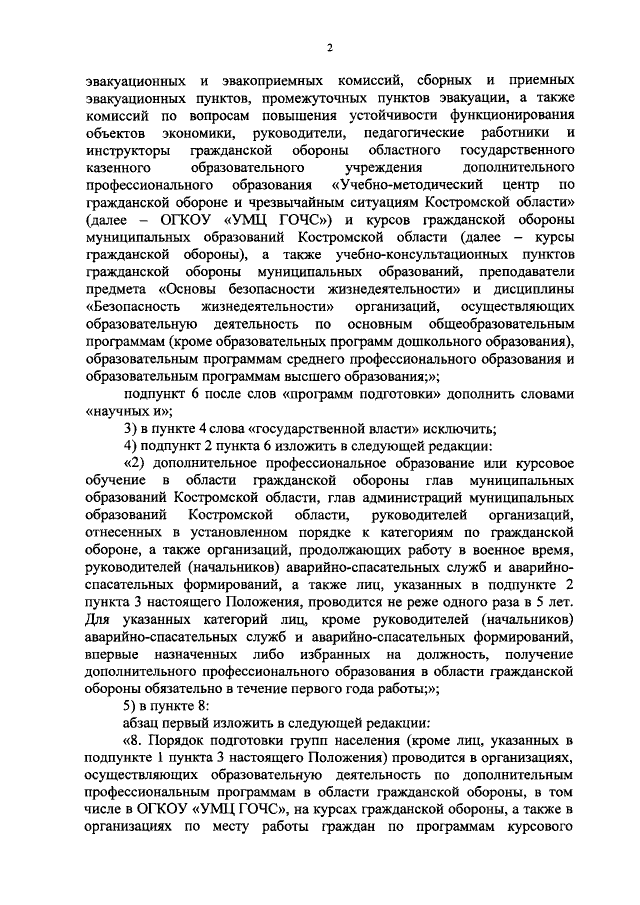 2

эвакуационных и эвакоприемных комиссий, сборных и приемных эвакуационных пунктов, промежуточных пунктов эвакуации, а также комиссий по вопросам повышения устойчивости функционирования объектов экономики, руководители, педагогические работники и инструкторы гражданской обороны областного государственного казенного образовательного учреждения дополнительного профессионального образования «Учебно-методический центр по гражданской обороне и чрезвычайным ситуациям Костромской области» (далее – ОГКОУ «УМЦ ГОЧС») и курсов гражданской обороны муниципальных образований Костромской области (далее – курсы гражданской обороны), а также учебно-консультационных пунктов гражданской обороны муниципальных образований, преподаватели предмета «Основы безопасности жизнедеятельности» и дисциплины «Безопасность жизнедеятельности» организаций, осуществляющих образовательную деятельность по основным общеобразовательным программам (кроме образовательных программ дошкольного образования), образовательным программам среднего профессионального образования и образовательным программам высшего образования;»;

подпункт 6 после слов «программ подготовки» дополнить словами «научных и»;

3) в пункте 4 слова «государственной власти» исключить;

4) подпункт 2 пункта 6 изложить в следующей редакции:

«2) дополнительное профессиональное образование или курсовое обучение в области гражданской обороны глав муниципальных образований Костромской области, глав администраций муниципальных образований Костромской области, руководителей организаций, отнесенных в установленном порядке к категориям по гражданской обороне, а также организаций, продолжающих работу в военное время, руководителей (начальников) аварийно-спасательных служб и аварийно-спасательных формирований, а также лиц, указанных в подпункте 2 пункта 3 настоящего Положения, проводится не реже одного раза в 5 лет. Для указанных категорий лиц, кроме руководителей (начальников) аварийно-спасательных служб и аварийно-спасательных формирований, впервые назначенных либо избранных на должность, получение дополнительного профессионального образования в области гражданской обороны обязательно в течение первого года работы;»;

5) в пункте 8:

абзац первый изложить в следующей редакции:

«8. Порядок подготовки групп населения (кроме лиц, указанных в подпункте 1 пункта 3 настоящего Положения) проводится в организациях, осуществляющих образовательную деятельность по дополнительным профессиональным программам в области гражданской обороны, в том числе в ОГКОУ «УМЦ ГОЧС», на курсах гражданской обороны, а также в организациях по месту работы граждан по программам курсового